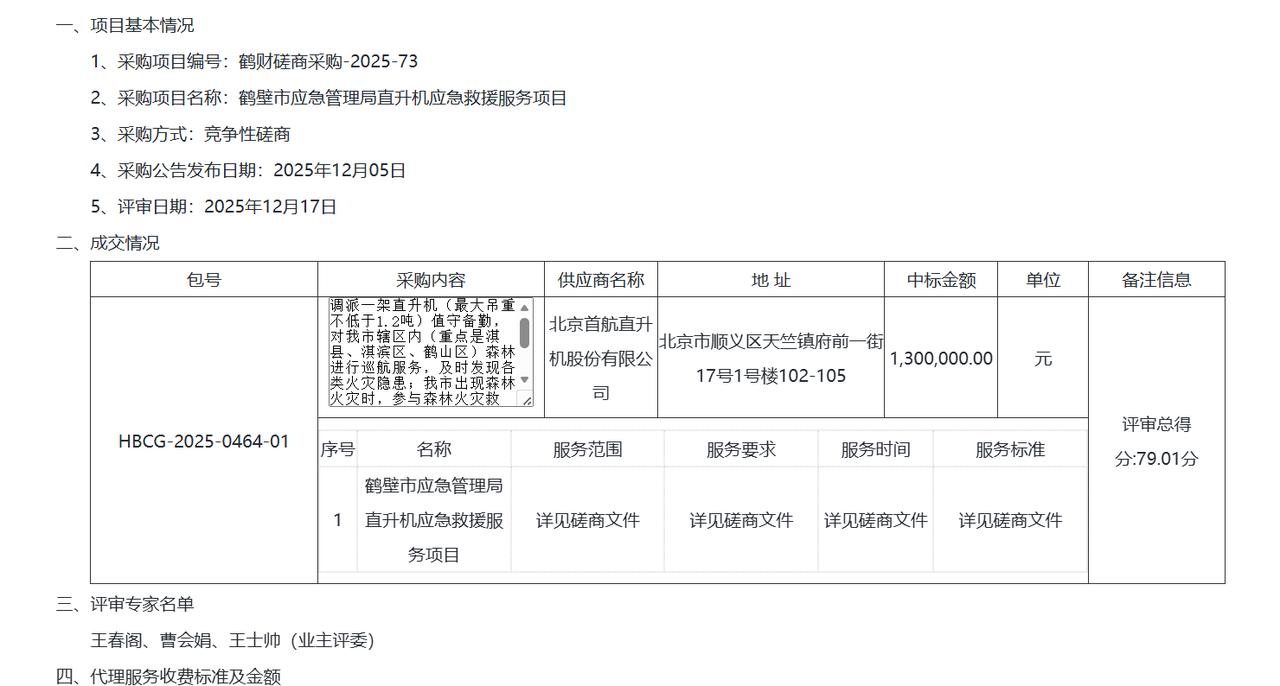 一、项目基本情况

1、采购项目编号：鹤财磋商采购-2025-73

2、采购项目名称：鹤壁市应急管理局直升机应急救援服务项目

3、采购方式：竞争性磋商

4、采购公告发布日期：2025年12月05日

5、评审日期：2025年12月17日

二、成交情况

| 包号 | 采购内容 | 供应商名称 | 地 址 | 中标金额 | 单位 | 备注信息 |
|---|---|---|---|---|---|---|
| HBCG-2025-0464-01 | 调派一架直升机（最大吊重不低于1.2吨）值守备勤，对我市辖区内（重点是淇县、淇滨区、鹤山区）森林进行巡航服务，及时发现各类火灾隐患；我市出现森林火灾时，参与森林火灾救 | 北京首航直升机股份有限公司 | 北京市顺义区天竺镇府前一街17号1号楼102-105 | 1,300,000.00 | 元 | 评审总得分:79.01分 |

| 序号 | 名称 | 服务范围 | 服务要求 | 服务时间 | 服务标准 |
|---|---|---|---|---|---|
| 1 | 鹤壁市应急管理局直升机应急救援服务项目 | 详见磋商文件 | 详见磋商文件 | 详见磋商文件 | 详见磋商文件 |

三、评审专家名单

王春阁、曹会娟、王士帅（业主评委）

四、代理服务收费标准及金额